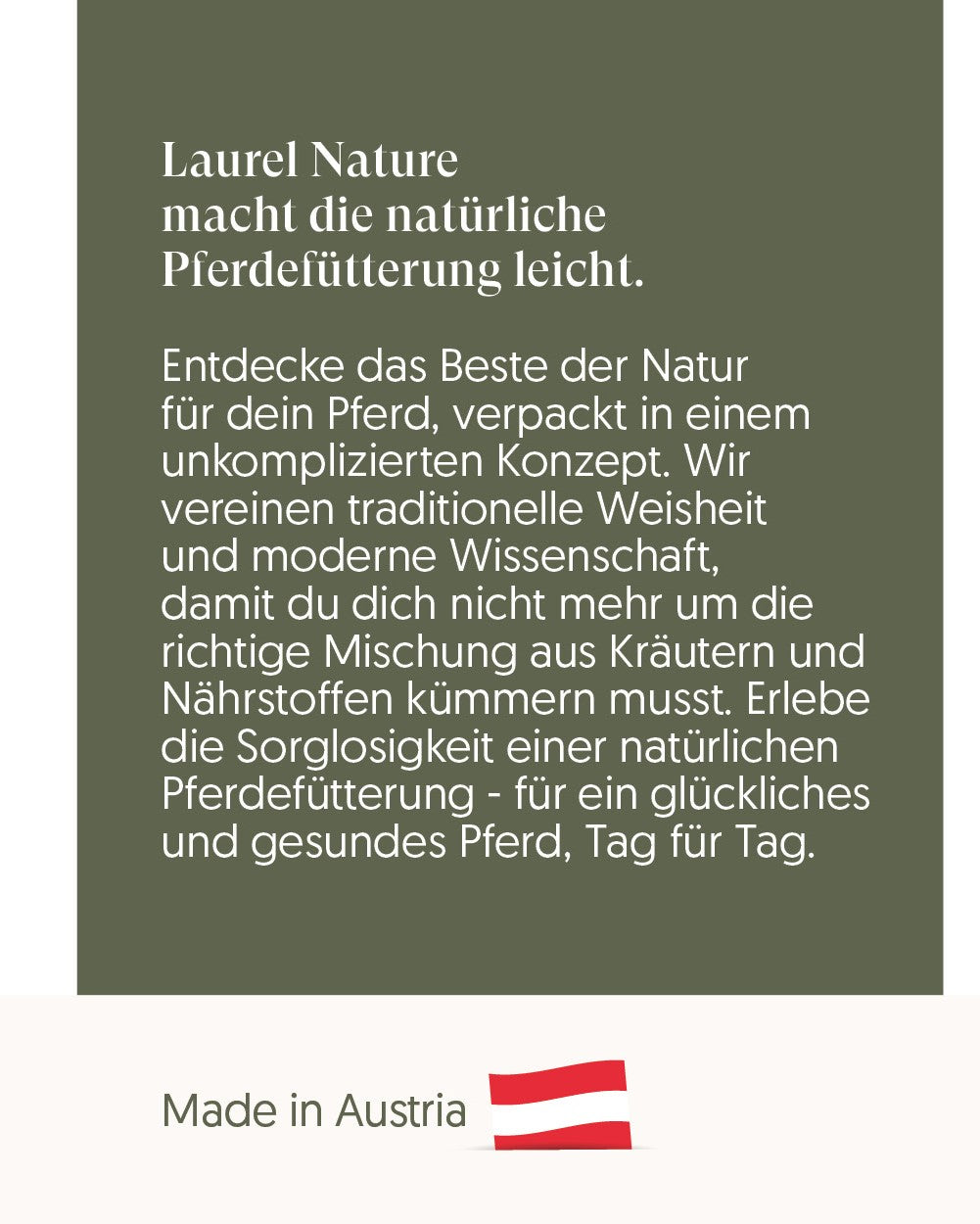 Laurel Nature
macht die natürliche
Pferdefütterung leicht.

Entdecke das Beste der Natur für dein Pferd, verpackt in einem unkomplizierten Konzept. Wir vereinen traditionelle Weisheit und moderne Wissenschaft, damit du dich nicht mehr um die richtige Mischung aus Kräutern und Nährstoffen kümmern musst. Erlebe die Sorglosigkeit einer natürlichen Pferdefütterung - für ein glückliches und gesundes Pferd, Tag für Tag.

Made in Austria